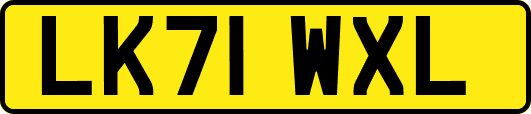 LK71 WXL